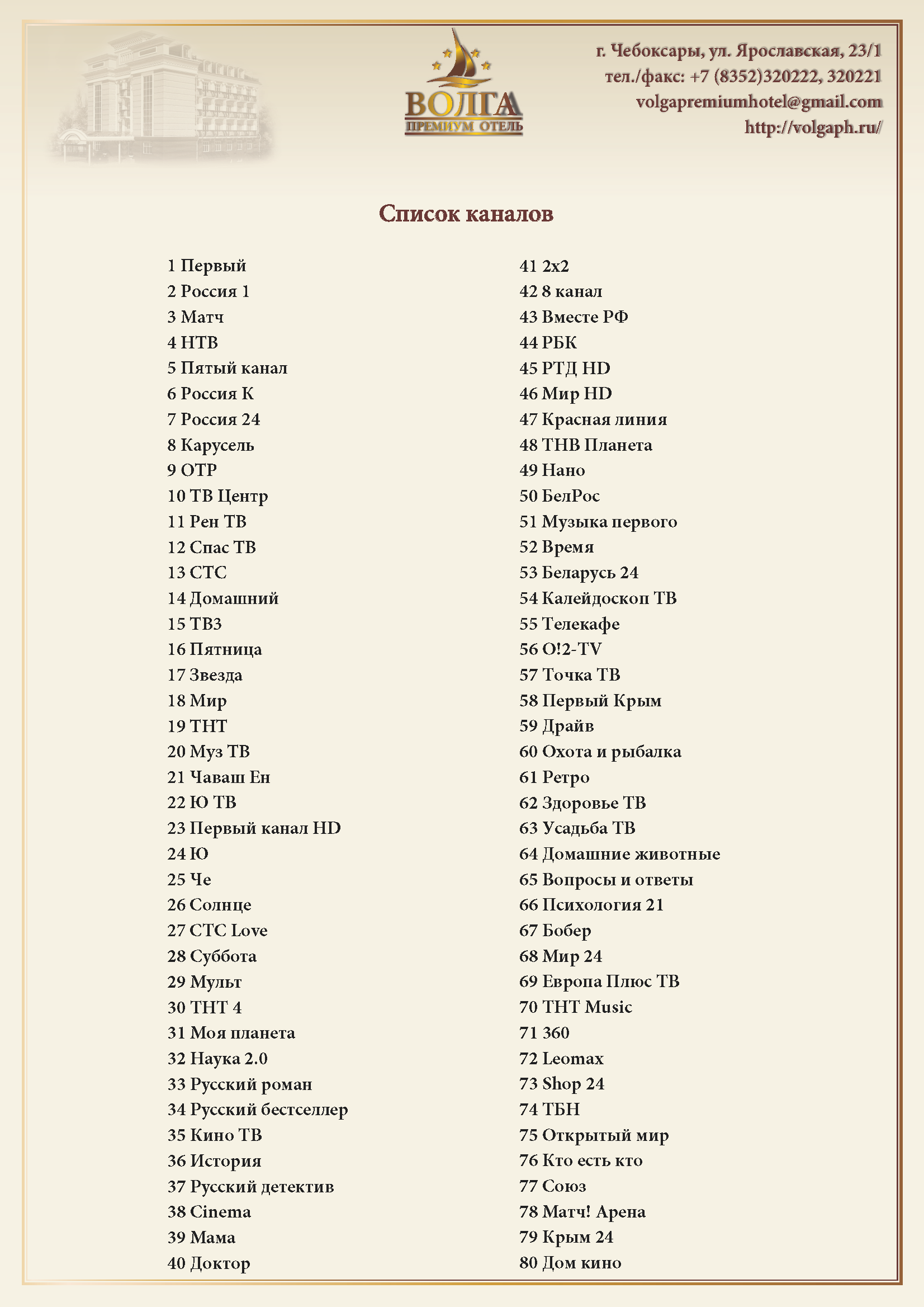 ВОЛГА
ПРЕМИУМ ОТЕЛЬ

г. Чебоксары, ул. Ярославская, 23/1
тел./факс: +7 (8352)320222, 320221
volgapremiumhotel@gmail.com
http://volgaph.ru/

Список каналов

1 Первый
2 Россия 1
3 Матч
4 НТВ
5 Пятый канал
6 Россия К
7 Россия 24
8 Карусель
9 ОТР
10 ТВ Центр
11 Рен ТВ
12 Спас ТВ
13 СТС
14 Домашний
15 ТВ3
16 Пятница
17 Звезда
18 Мир
19 ТНТ
20 Муз ТВ
21 Чаваш Ен
22 Ю ТВ
23 Первый канал HD
24 Ю
25 Че
26 Солнце
27 СТС Love
28 Суббота
29 Мульт
30 ТНТ 4
31 Моя планета
32 Наука 2.0
33 Русский роман
34 Русский бестселлер
35 Кино ТВ
36 История
37 Русский детектив
38 Cinema
39 Мама
40 Доктор

41 2х2
42 8 канал
43 Вместе РФ
44 РБК
45 РТД HD
46 Мир HD
47 Красная линия
48 ТНВ Планета
49 Нано
50 БелРос
51 Музыка первого
52 Время
53 Беларусь 24
54 Калейдоскоп ТВ
55 Телекафе
56 O!2-TV
57 Точка ТВ
58 Первый Крым
59 Драйв
60 Охота и рыбалка
61 Ретро
62 Здоровье ТВ
63 Усадьба ТВ
64 Домашние животные
65 Вопросы и ответы
66 Психология 21
67 Бобер
68 Мир 24
69 Европа Плюс ТВ
70 ТНТ Music
71 360
72 Leomax
73 Shop 24
74 ТБН
75 Открытый мир
76 Кто есть кто
77 Союз
78 Матч! Арена
79 Крым 24
80 Дом кино